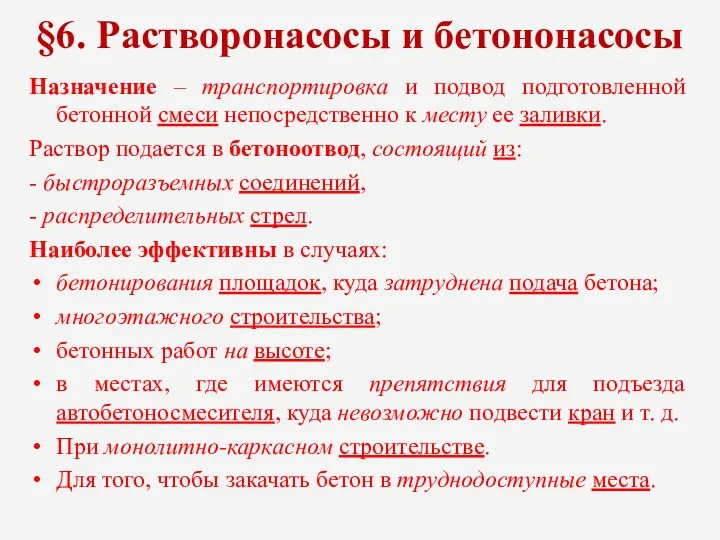 §6. Растворонасосы и бетононасосы

Назначение – транспортировка и подвод подготовленной бетонной смеси непосредственно к месту ее заливки.

Раствор подается в бетоноотвод, состоящий из:

- быстроразъемных соединений,

- распределительных стрел.

Наиболее эффективны в случаях:

• бетонирования площадок, куда затруднена подача бетона;

• многоэтажного строительства;

• бетонных работ на высоте;

• в местах, где имеются препятствия для подъезда автобетоносмесителя, куда невозможно подвести кран и т. д.

• При монолитно-каркасном строительстве.

• Для того, чтобы закачать бетон в труднодоступные места.